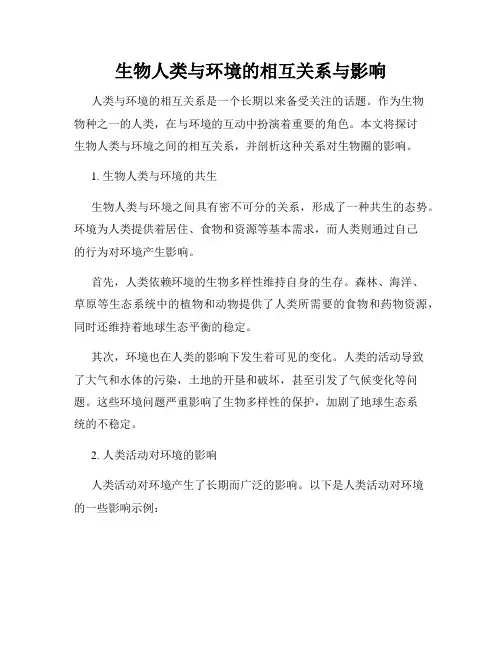 生物人类与环境的相互关系与影响

人类与环境的相互关系是一个长期以来备受关注的话题。作为生物物种之一的人类，在与环境的互动中扮演着重要的角色。本文将探讨生物人类与环境之间的相互关系，并剖析这种关系对生物圈的影响。

1. 生物人类与环境的共生

生物人类与环境之间具有密不可分的关系，形成了一种共生的态势。环境为人类提供着居住、食物和资源等基本需求，而人类则通过自己的行为对环境产生影响。

首先，人类依赖环境的生物多样性维持自身的生存。森林、海洋、草原等生态系统中的植物和动物提供了人类所需要的食物和药物资源，同时还维持着地球生态平衡的稳定。

其次，环境也在人类的影响下发生着可见的变化。人类的活动导致了大气和水体的污染，土地的开垦和破坏，甚至引发了气候变化等问题。这些环境问题严重影响了生物多样性的保护，加剧了地球生态系统的不稳定。

2. 人类活动对环境的影响

人类活动对环境产生了长期而广泛的影响。以下是人类活动对环境的一些影响示例：